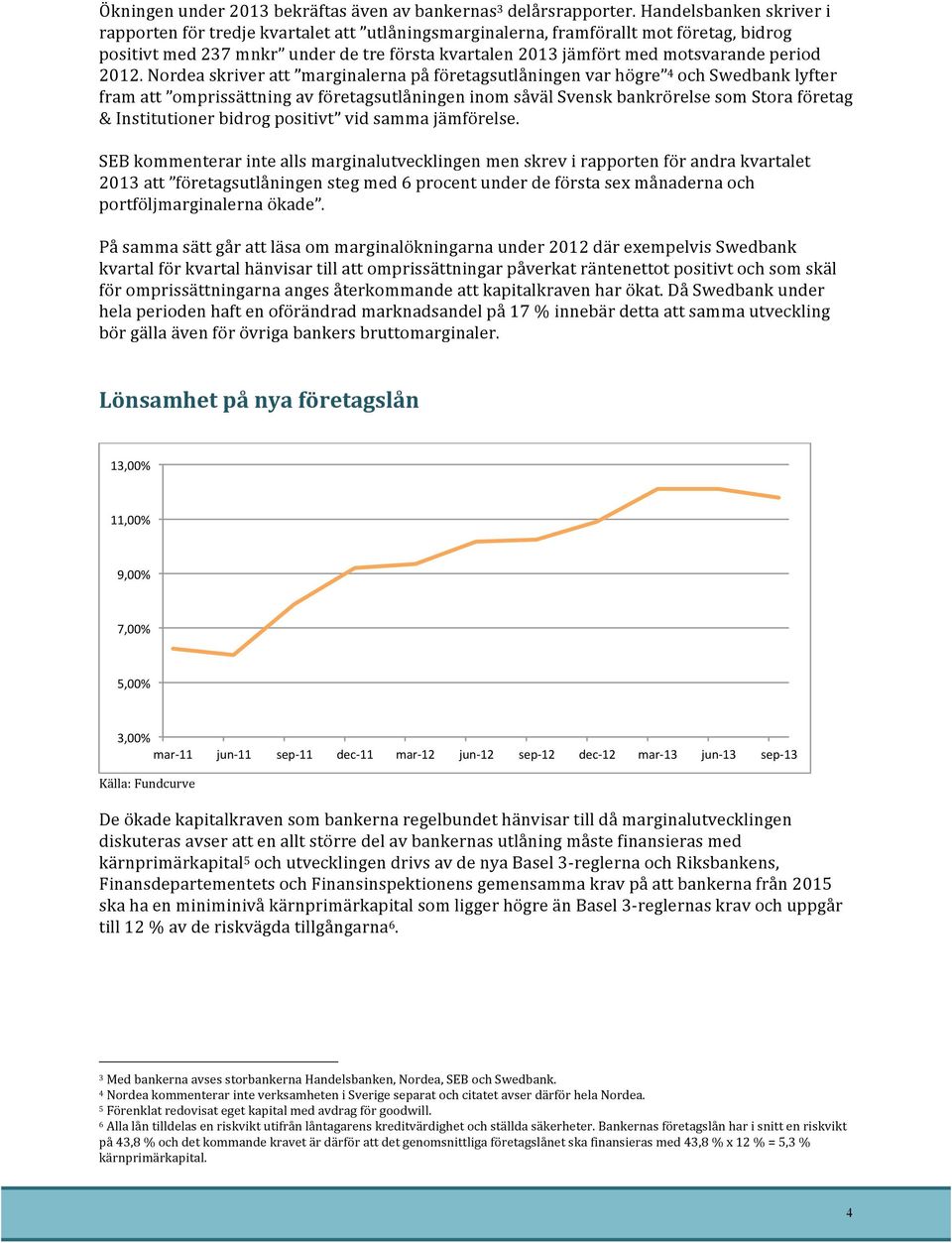 Ökningen under 2013 bekräftas även av bankernas$^3$ delårsrapporter. Handelsbanken skriver i rapporten för tredje kvartalet att ”utlåningsmarginalerna, framförallt mot företag, bidrog positivt med 237 mnkr” under de tre första kvartalen 2013 jämfört med motsvarande period 2012. Nordea skriver att ”marginalerna på företagsutlåningen var högre”$^4$ och Swedbank lyfter fram att ”omprissättning av företagsutlåningen inom såväl Svensk bankrörelse som Stora företag & Institutioner bidrog positivt” vid samma jämförelse.

SEB kommenterar inte alls marginalutvecklingen men skrev i rapporten för andra kvartalet 2013 att ”företagsutlåningen steg med 6 procent under de första sex månaderna och portföljmarginalerna ökade”.

På samma sätt går att läsa om marginalökningarna under 2012 där exempelvis Swedbank kvartal för kvartal hänvisar till att omprissättningar påverkat räntenettot positivt och som skäl för omprissättningarna anges återkommande att kapitalkraven har ökat. Då Swedbank under hela perioden haft en oförändrad marknadsandel på 17 % innebär detta att samma utveckling bör gälla även för övriga bankers bruttomarginaler.

Lönsamhet på nya företagslån

13,00%
11,00%
9,00%
7,00%
5,00%
3,00%
mar-11 jun-11 sep-11 dec-11 mar-12 jun-12 sep-12 dec-12 mar-13 jun-13 sep-13

Källa: Fundcurve

De ökade kapitalkraven som bankerna regelbundet hänvisar till då marginalutvecklingen diskuteras avser att en allt större del av bankernas utlåning måste finansieras med kärnprimärkapital$^5$ och utvecklingen drivs av de nya Basel 3-reglerna och Riksbankens, Finansdepartementets och Finansinspektionens gemensamma krav på att bankerna från 2015 ska ha en miniminivå kärnprimärkapital som ligger högre än Basel 3-reglernas krav och uppgår till 12 % av de riskvägda tillgångarna$^6$.

$^3$ Med bankerna avses storbankerna Handelsbanken, Nordea, SEB och Swedbank.
$^4$ Nordea kommenterar inte verksamheten i Sverige separat och citatet avser därför hela Nordea.
$^5$ Förenklat redovisat eget kapital med avdrag för goodwill.
$^6$ Alla lån tilldelas en riskvikt utifrån låntagarens kreditvärdighet och ställda säkerheter. Bankernas företagslån har i snitt en riskvikt på 43,8 % och det kommande kravet är därför att det genomsnittliga företagslånet ska finansieras med 43,8 % x 12 % = 5,3 % kärnprimärkapital.

4